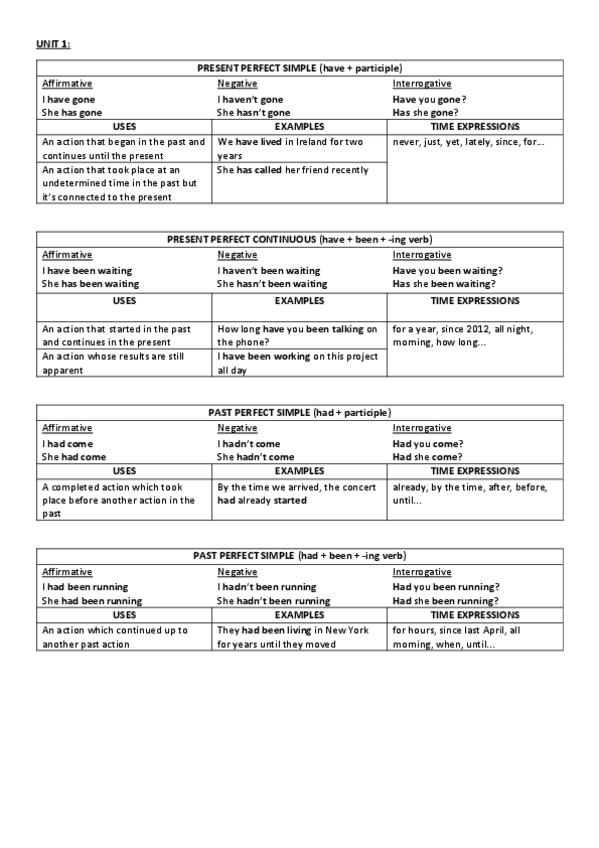 UNIT 1:

| PRESENT PERFECT SIMPLE (have + participle) | | |
|---|---|---|
| Affirmative<br>I have gone<br>She has gone | Negative<br>I haven't gone<br>She hasn't gone | Interrogative<br>Have you gone?<br>Has she gone? |
| USES | EXAMPLES | TIME EXPRESSIONS |
| An action that began in the past and continues until the present | We have lived in Ireland for two years | never, just, yet, lately, since, for... |
| An action that took place at an undetermined time in the past but it's connected to the present | She has called her friend recently | |

| PRESENT PERFECT CONTINUOUS (have + been + -ing verb) | | |
|---|---|---|
| Affirmative<br>I have been waiting<br>She has been waiting | Negative<br>I haven't been waiting<br>She hasn't been waiting | Interrogative<br>Have you been waiting?<br>Has she been waiting? |
| USES | EXAMPLES | TIME EXPRESSIONS |
| An action that started in the past and continues in the present | How long have you been talking on the phone? | for a year, since 2012, all night, morning, how long... |
| An action whose results are still apparent | I have been working on this project all day | |

| PAST PERFECT SIMPLE (had + participle) | | |
|---|---|---|
| Affirmative<br>I had come<br>She had come | Negative<br>I hadn't come<br>She hadn't come | Interrogative<br>Had you come?<br>Had she come? |
| USES | EXAMPLES | TIME EXPRESSIONS |
| A completed action which took place before another action in the past | By the time we arrived, the concert had already started | already, by the time, after, before, until... |

| PAST PERFECT SIMPLE (had + been + -ing verb) | | |
|---|---|---|
| Affirmative<br>I had been running<br>She had been running | Negative<br>I hadn't been running<br>She hadn't been running | Interrogative<br>Had you been running?<br>Had she been running? |
| USES | EXAMPLES | TIME EXPRESSIONS |
| An action which continued up to another past action | They had been living in New York for years until they moved | for hours, since last April, all morning, when, until... |